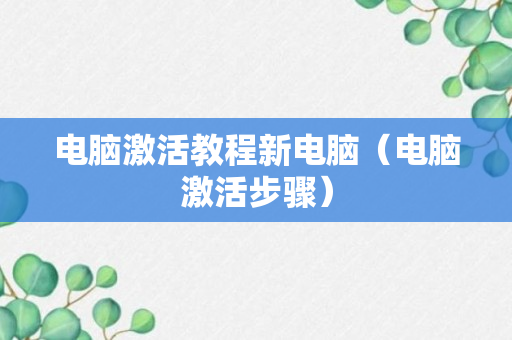 电脑激活教程新电脑（电脑激活步骤）